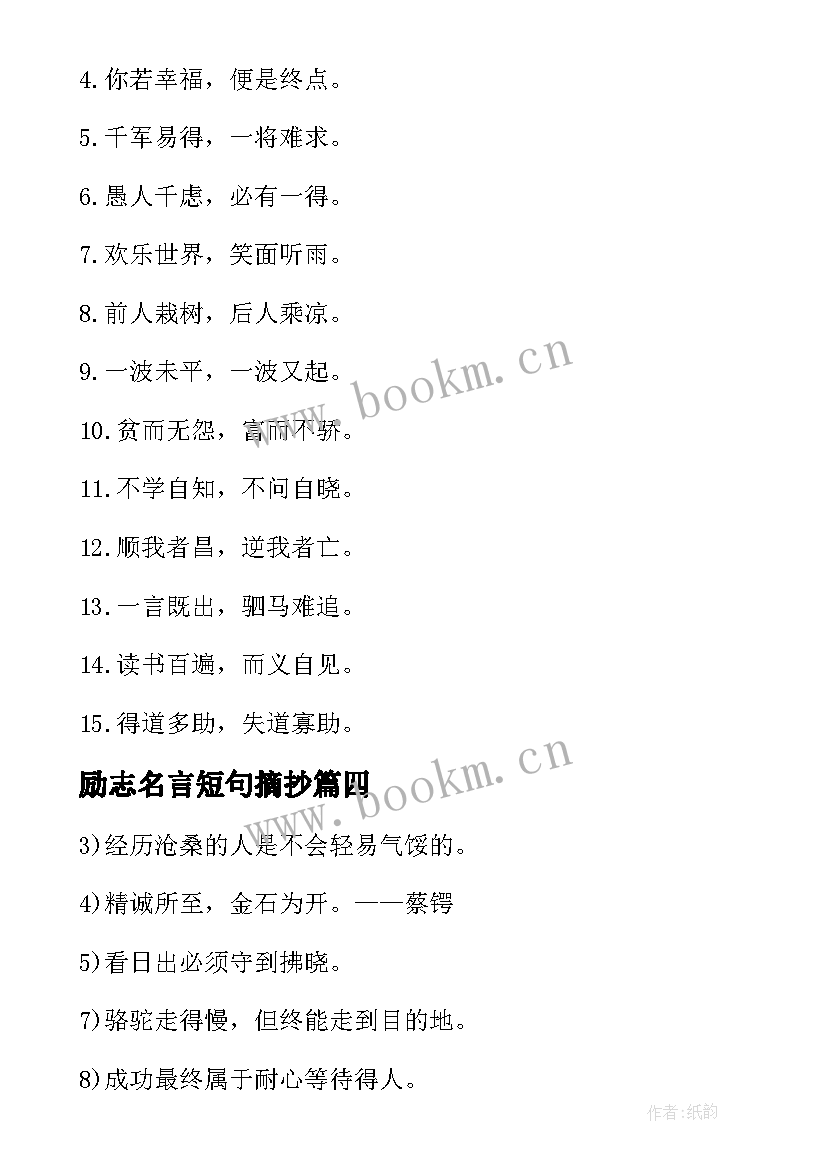 4.你若幸福，便是终点。

5.千军易得，一将难求。

6.愚人千虑，必有一得。

7.欢乐世界，笑面听雨。

8.前人栽树，后人乘凉。

9.一波未平，一波又起。

10.贫而无怨，富而不骄。

11.不学自知，不问自晓。

12.顺我者昌，逆我者亡。

13.一言既出，驷马难追。

14.读书百遍，而义自见。

15.得道多助，失道寡助。

励志名言短句摘抄篇四

3)经历沧桑的人是不会轻易气馁的。

4)精诚所至，金石为开。——蔡锷

5)看日出必须守到拂晓。

7)骆驼走得慢，但终能走到目的地。

8)成功最终属于耐心等待得人。

www.bookm.cn

www.bookm.cn

作者:纸韵